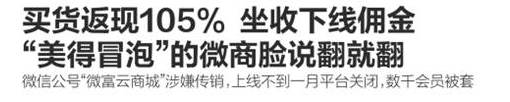 买货返现105% 坐收下线佣金
“美得冒泡”的微商脸说翻就翻
微信公号“微富云商城”涉嫌传销，上线不到一月平台关闭，数千会员被套